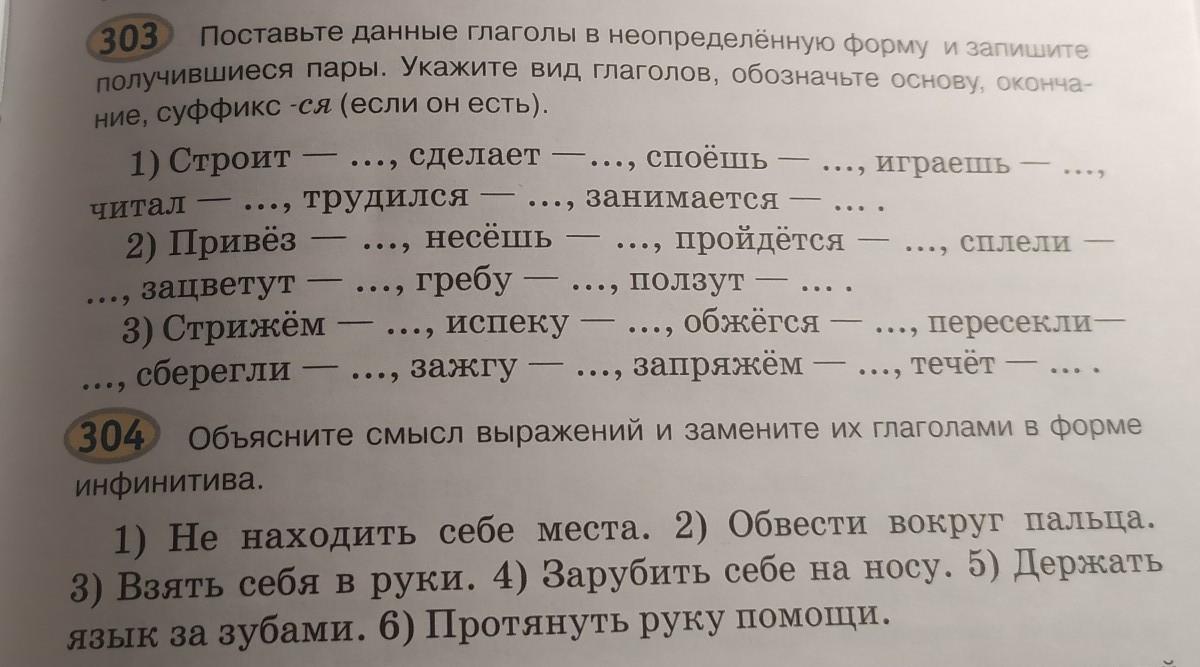 303 Поставьте данные глаголы в неопределённую форму и запишите получившиеся пары. Укажите вид глаголов, обозначьте основу, окончание, суффикс -ся (если он есть).

1) Строит — ..., сделает —..., споёшь — ..., играешь — ..., читал — ..., трудился — ..., занимается — ... .

2) Привёз — ..., несёшь — ..., пройдётся — ..., сплели — ..., зацветут — ..., гребу — ..., ползут — ... .

3) Стрижём — ..., испеку — ..., обжёгся — ..., пересекли— ..., сберегли — ..., зажгу — ..., запряжём — ..., течёт — ... .

304 Объясните смысл выражений и замените их глаголами в форме инфинитива.

1) Не находить себе места. 2) Обвести вокруг пальца. 3) Взять себя в руки. 4) Зарубить себе на носу. 5) Держать язык за зубами. 6) Протянуть руку помощи.